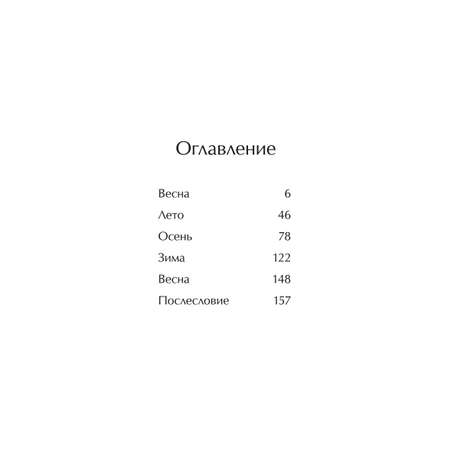 Оглавление

Весна 6
Лето 46
Осень 78
Зима 122
Весна 148
Послесловие 157